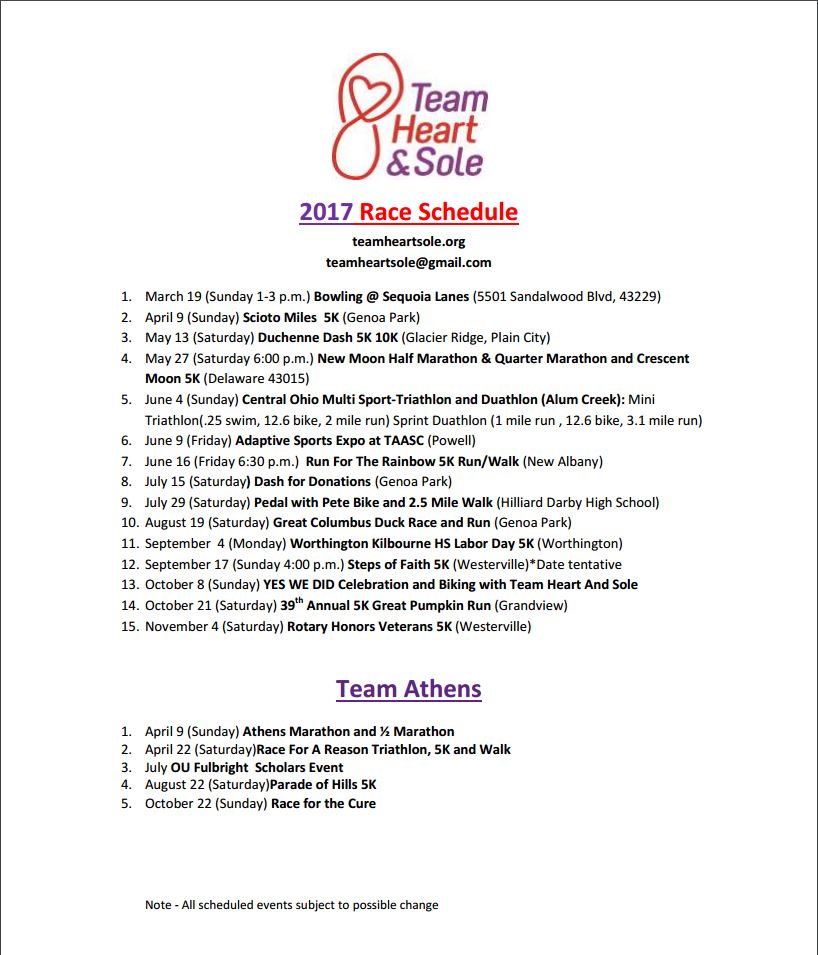 Team Heart & Sole

2017 Race Schedule

teamheartsole.org
teamheartsole@gmail.com

1. March 19 (Sunday 1-3 p.m.) Bowling @ Sequoia Lanes (5501 Sandalwood Blvd, 43229)
2. April 9 (Sunday) Scioto Miles 5K (Genoa Park)
3. May 13 (Saturday) Duchenne Dash 5K 10K (Glacier Ridge, Plain City)
4. May 27 (Saturday 6:00 p.m.) New Moon Half Marathon & Quarter Marathon and Crescent Moon 5K (Delaware 43015)
5. June 4 (Sunday) Central Ohio Multi Sport-Triathlon and Duathlon (Alum Creek): Mini Triathlon(.25 swim, 12.6 bike, 2 mile run) Sprint Duathlon (1 mile run , 12.6 bike, 3.1 mile run)
6. June 9 (Friday) Adaptive Sports Expo at TAASC (Powell)
7. June 16 (Friday 6:30 p.m.) Run For The Rainbow 5K Run/Walk (New Albany)
8. July 15 (Saturday) Dash for Donations (Genoa Park)
9. July 29 (Saturday) Pedal with Pete Bike and 2.5 Mile Walk (Hilliard Darby High School)
10. August 19 (Saturday) Great Columbus Duck Race and Run (Genoa Park)
11. September 4 (Monday) Worthington Kilbourne HS Labor Day 5K (Worthington)
12. September 17 (Sunday 4:00 p.m.) Steps of Faith 5K (Westerville)*Date tentative
13. October 8 (Sunday) YES WE DID Celebration and Biking with Team Heart And Sole
14. October 21 (Saturday) 39$^{th}$ Annual 5K Great Pumpkin Run (Grandview)
15. November 4 (Saturday) Rotary Honors Veterans 5K (Westerville)

Team Athens

1. April 9 (Sunday) Athens Marathon and ½ Marathon
2. April 22 (Saturday)Race For A Reason Triathlon, 5K and Walk
3. July OU Fulbright Scholars Event
4. August 22 (Saturday)Parade of Hills 5K
5. October 22 (Sunday) Race for the Cure

Note - All scheduled events subject to possible change